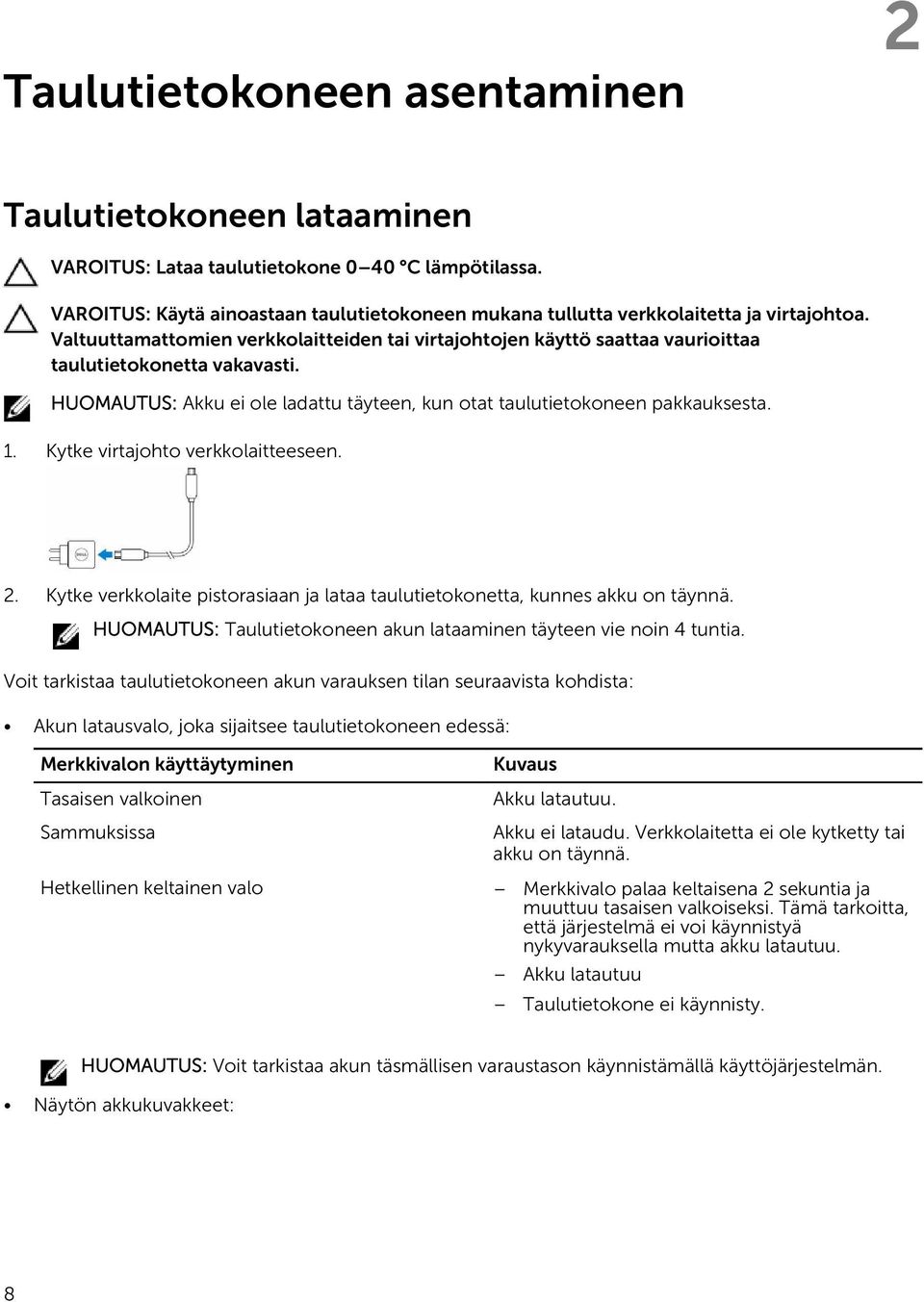 2

Taulutietokoneen asentaminen

Taulutietokoneen lataaminen

VAROITUS: Lataa taulutietokone 0–40 °C lämpötilassa.

VAROITUS: Käytä ainoastaan taulutietokoneen mukana tullutta verkkolaitetta ja virtajohtoa. Valtuuttamattomien verkkolaitteiden tai virtajohtojen käyttö saattaa vaurioittaa taulutietokonetta vakavasti.

HUOMAUTUS: Akku ei ole ladattu täyteen, kun otat taulutietokoneen pakkauksesta.

1. Kytke virtajohto verkkolaitteeseen.

2. Kytke verkkolaite pistorasiaan ja lataa taulutietokonetta, kunnes akku on täynnä.

HUOMAUTUS: Taulutietokoneen akun lataaminen täyteen vie noin 4 tuntia.

Voit tarkistaa taulutietokoneen akun varauksen tilan seuraavista kohdista:

• Akun latausvalo, joka sijaitsee taulutietokoneen edessä:

| Merkkivalon käyttäytyminen | Kuvaus |
|---|---|
| Tasaisen valkoinen | Akku latautuu. |
| Sammuksissa | Akku ei lataudu. Verkkolaitetta ei ole kytketty tai akku on täynnä. |
| Hetkellinen keltainen valo | – Merkkivalo palaa keltaisena 2 sekuntia ja muuttuu tasaisen valkoiseksi. Tämä tarkoitta, että järjestelmä ei voi käynnistyä nykyvarauksella mutta akku latautuu. – Akku latautuu – Taulutietokone ei käynnisty. |

HUOMAUTUS: Voit tarkistaa akun täsmällisen varaustason käynnistämällä käyttöjärjestelmän.

• Näytön akkukuvakkeet:

8